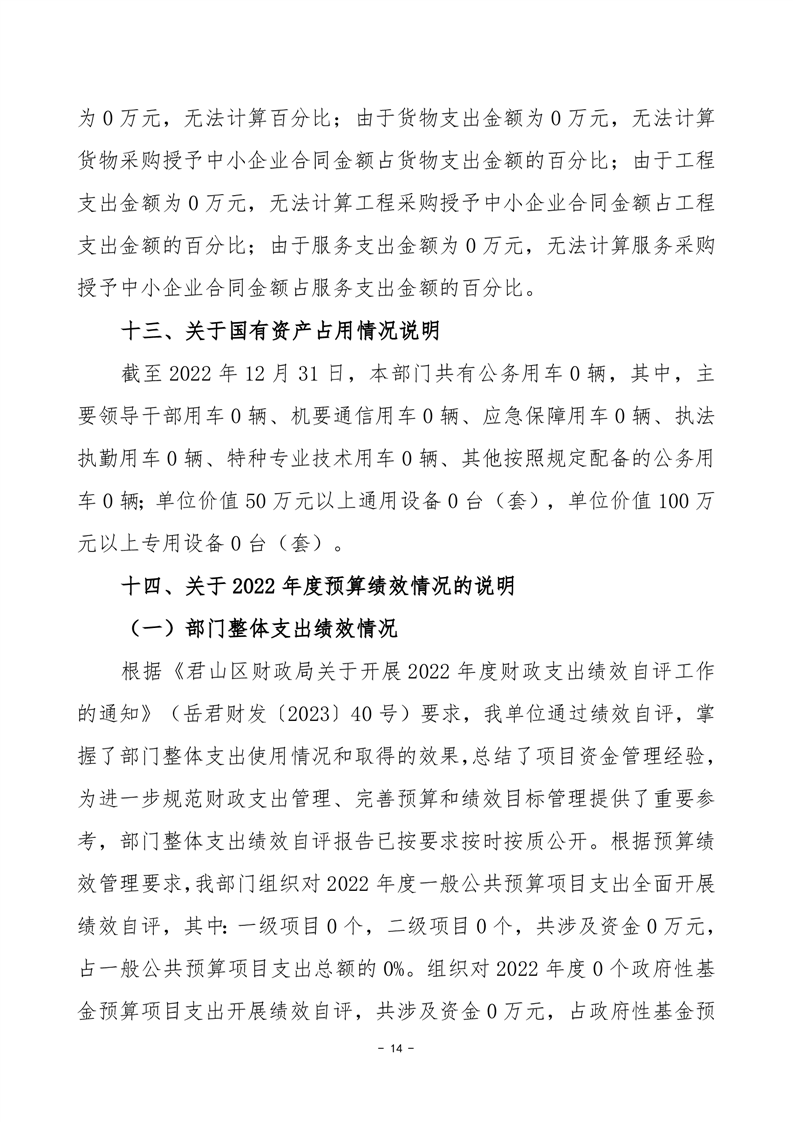 为 0 万元，无法计算百分比；由于货物支出金额为 0 万元，无法计算货物采购授予中小企业合同金额占货物支出金额的百分比；由于工程支出金额为 0 万元，无法计算工程采购授予中小企业合同金额占工程支出金额的百分比；由于服务支出金额为 0 万元，无法计算服务采购授予中小企业合同金额占服务支出金额的百分比。

十三、关于国有资产占用情况说明

截至 2022 年 12 月 31 日，本部门共有公务用车 0 辆，其中，主要领导干部用车 0 辆、机要通信用车 0 辆、应急保障用车 0 辆、执法执勤用车 0 辆、特种专业技术用车 0 辆、其他按照规定配备的公务用车 0 辆；单位价值 50 万元以上通用设备 0 台（套），单位价值 100 万元以上专用设备 0 台（套）。

十四、关于 2022 年度预算绩效情况的说明

（一）部门整体支出绩效情况

根据《君山区财政局关于开展 2022 年度财政支出绩效自评工作的通知》（岳君财发〔2023〕40 号）要求，我单位通过绩效自评，掌握了部门整体支出使用情况和取得的效果，总结了项目资金管理经验，为进一步规范财政支出管理、完善预算和绩效目标管理提供了重要参考，部门整体支出绩效自评报告已按要求按时按质公开。根据预算绩效管理要求，我部门组织对 2022 年度一般公共预算项目支出全面开展绩效自评，其中：一级项目 0 个，二级项目 0 个，共涉及资金 0 万元，占一般公共预算项目支出总额的 0%。组织对 2022 年度 0 个政府性基金预算项目支出开展绩效自评，共涉及资金 0 万元，占政府性基金预

- 14 -